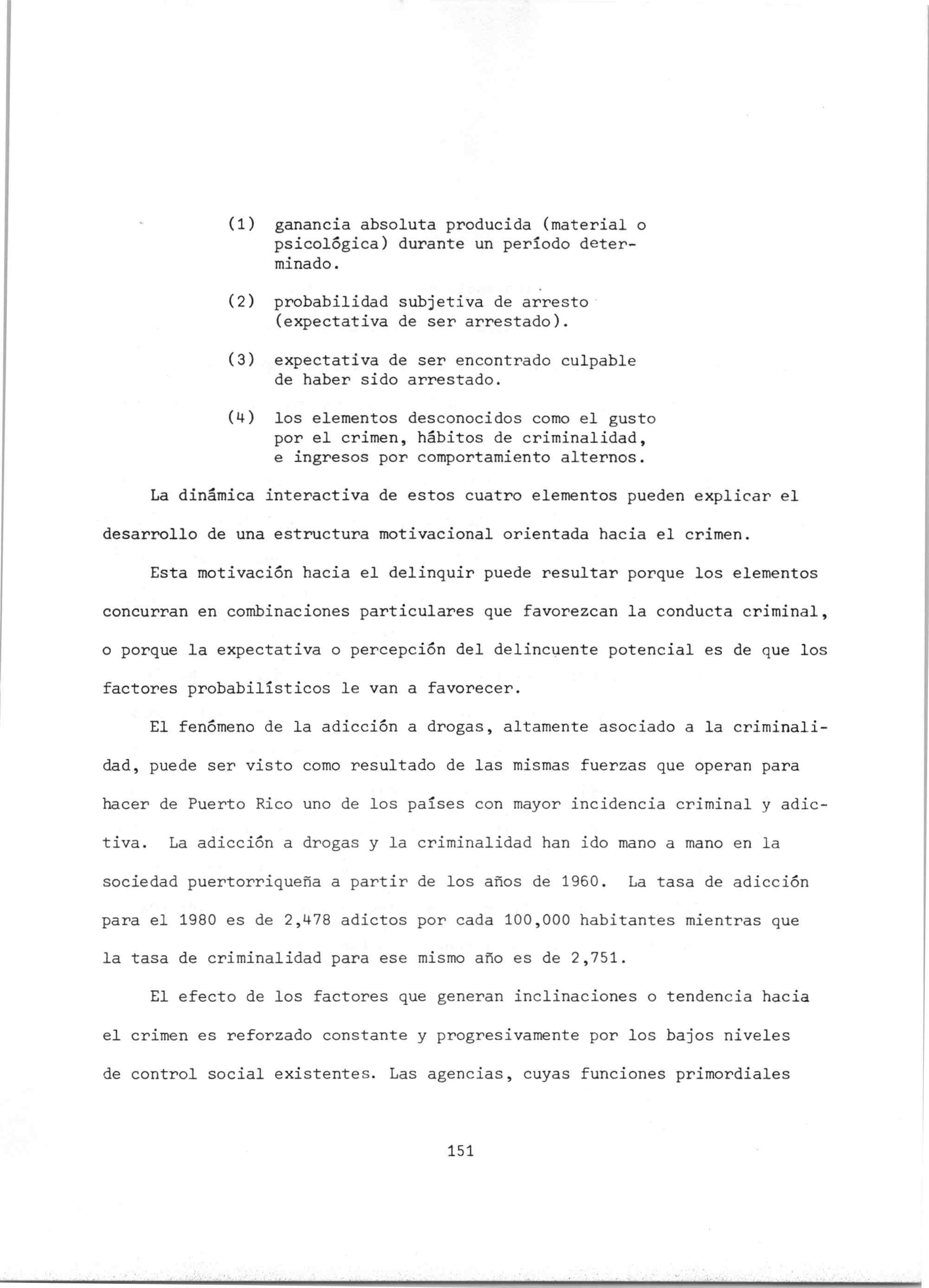 (1) ganancia absoluta producida (material o psicológica) durante un período determinado.

(2) probabilidad subjetiva de arresto (expectativa de ser arrestado).

(3) expectativa de ser encontrado culpable de haber sido arrestado.

(4) los elementos desconocidos como el gusto por el crimen, hábitos de criminalidad, e ingresos por comportamiento alternos.

La dinámica interactiva de estos cuatro elementos pueden explicar el desarrollo de una estructura motivacional orientada hacia el crimen.

Esta motivación hacia el delinquir puede resultar porque los elementos concurran en combinaciones particulares que favorezcan la conducta criminal, o porque la expectativa o percepción del delincuente potencial es de que los factores probabilísticos le van a favorecer.

El fenómeno de la adicción a drogas, altamente asociado a la criminalidad, puede ser visto como resultado de las mismas fuerzas que operan para hacer de Puerto Rico uno de los países con mayor incidencia criminal y adictiva. La adicción a drogas y la criminalidad han ido mano a mano en la sociedad puertorriqueña a partir de los años de 1960. La tasa de adicción para el 1980 es de 2,478 adictos por cada 100,000 habitantes mientras que la tasa de criminalidad para ese mismo año es de 2,751.

El efecto de los factores que generan inclinaciones o tendencia hacia el crimen es reforzado constante y progresivamente por los bajos niveles de control social existentes. Las agencias, cuyas funciones primordiales

151